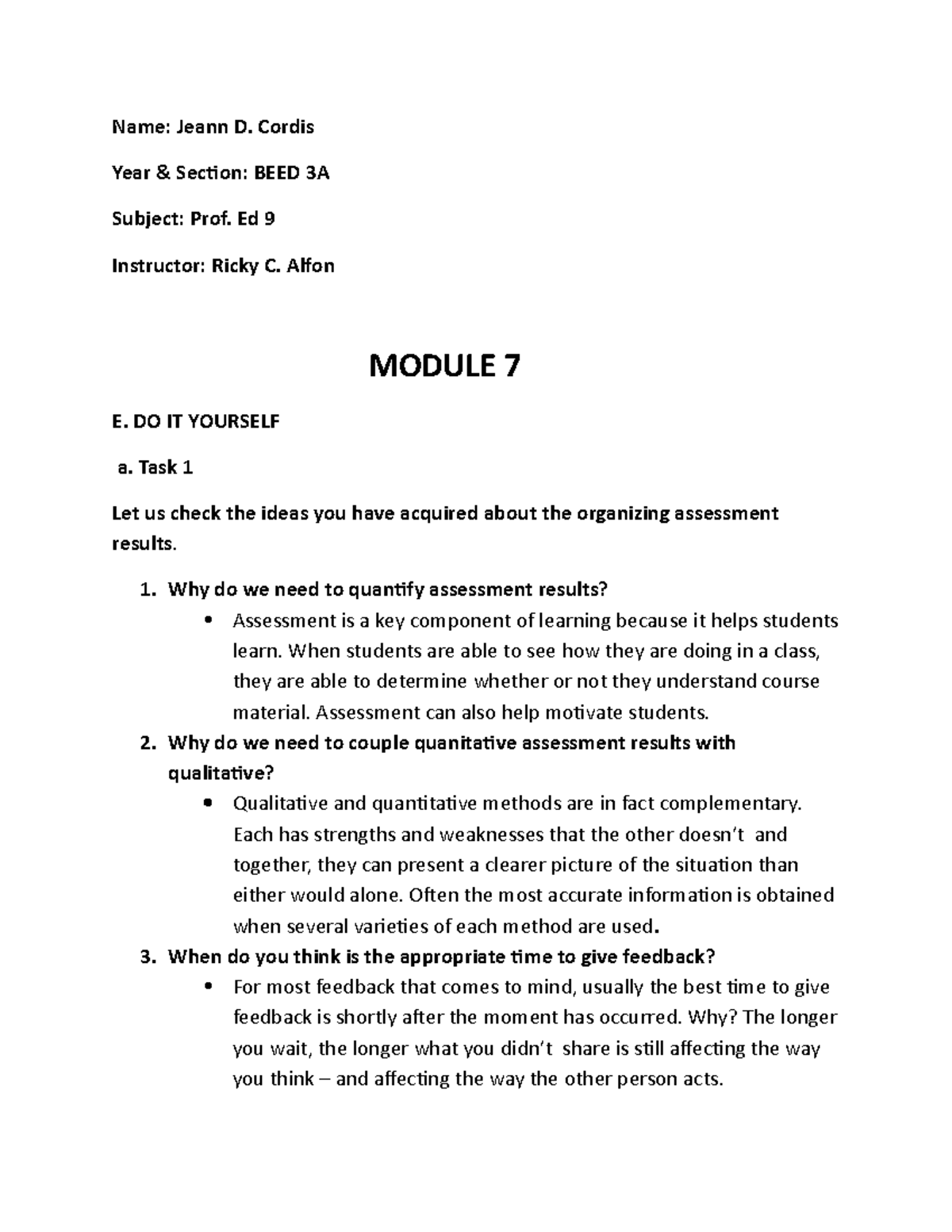 Name: Jeann D. Cordis

Year & Section: BEED 3A

Subject: Prof. Ed 9

Instructor: Ricky C. Alfon

MODULE 7

E. DO IT YOURSELF

a. Task 1

Let us check the ideas you have acquired about the organizing assessment results.

1. Why do we need to quantify assessment results?
• Assessment is a key component of learning because it helps students learn. When students are able to see how they are doing in a class, they are able to determine whether or not they understand course material. Assessment can also help motivate students.
2. Why do we need to couple quanitative assessment results with qualitative?
• Qualitative and quantitative methods are in fact complementary. Each has strengths and weaknesses that the other doesn't and together, they can present a clearer picture of the situation than either would alone. Often the most accurate information is obtained when several varieties of each method are used.
3. When do you think is the appropriate time to give feedback?
• For most feedback that comes to mind, usually the best time to give feedback is shortly after the moment has occurred. Why? The longer you wait, the longer what you didn't share is still affecting the way you think – and affecting the way the other person acts.